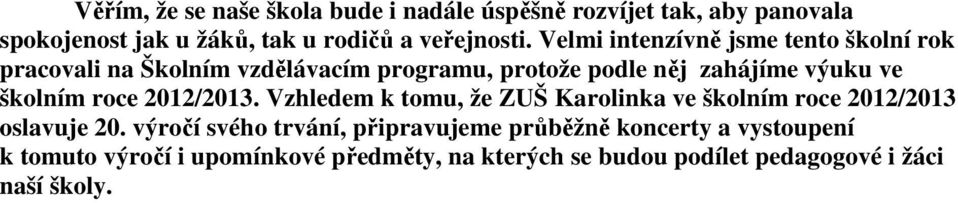 Věřím, že se naše škola bude i nadále úspěšně rozvíjet tak, aby panovala spokojenost jak u žáků, tak u rodičů a veřejnosti. Velmi intenzívně jsme tento školní rok pracovali na Školním vzdělávacím programu, protože podle něj zahájíme výuku ve školním roce 2012/2013. Vzhledem k tomu, že ZUŠ Karolinka ve školním roce 2012/2013 oslavuje 20. výročí svého trvání, připravujeme průběžně koncerty a vystoupení k tomuto výročí i upomínkové předměty, na kterých se budou podílet pedagogové i žáci naší školy.